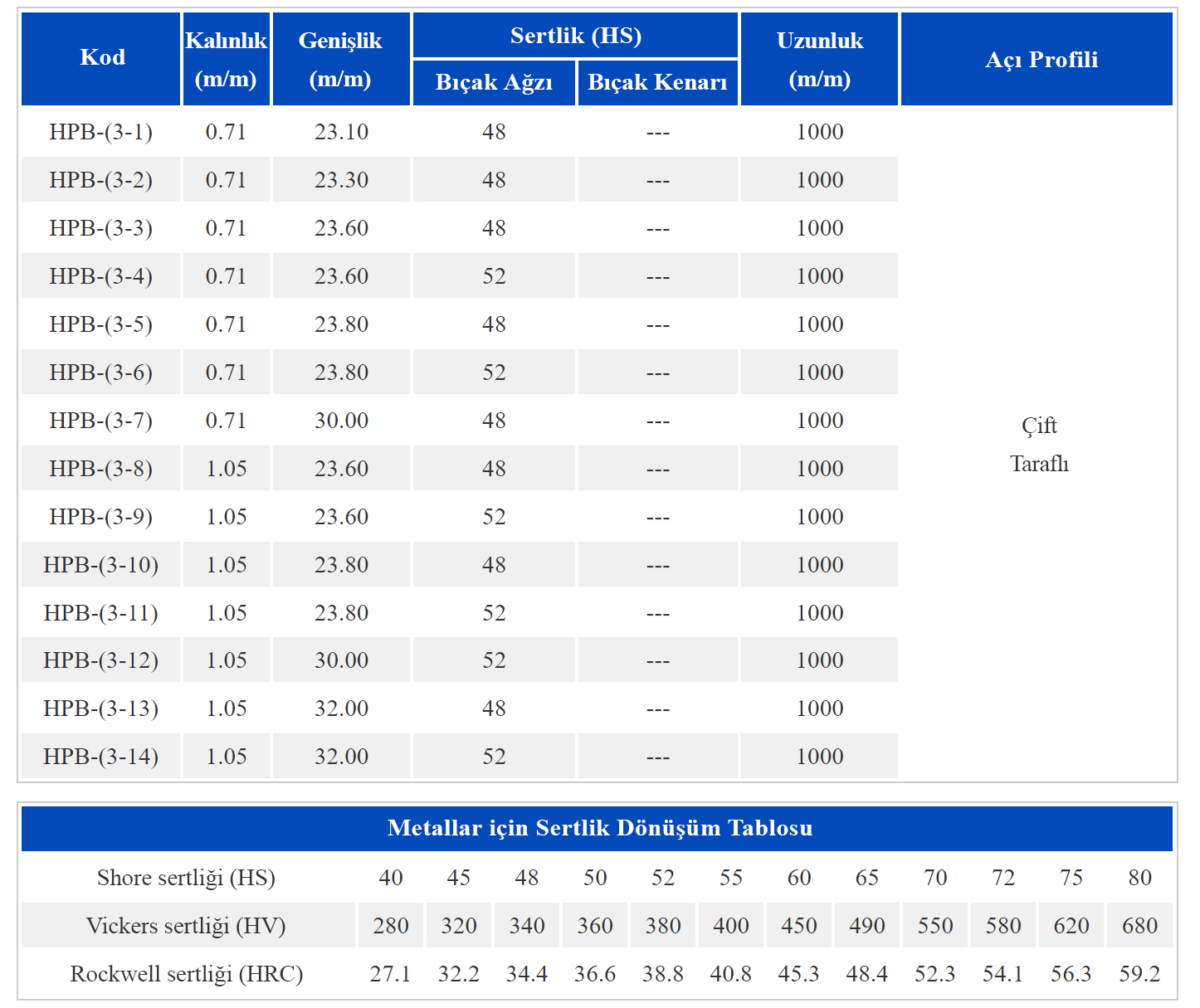 | Kod | Kalınlık (m/m) | Genişlik (m/m) | Sertlik (HS) Bıçak Ağzı | Sertlik (HS) Bıçak Kenarı | Uzunluk (m/m) | Açı Profili |
|---|---|---|---|---|---|---|
| HPB-(3-1) | 0.71 | 23.10 | 48 | --- | 1000 | Çift Taraflı |
| HPB-(3-2) | 0.71 | 23.30 | 48 | --- | 1000 | |
| HPB-(3-3) | 0.71 | 23.60 | 48 | --- | 1000 | |
| HPB-(3-4) | 0.71 | 23.60 | 52 | --- | 1000 | |
| HPB-(3-5) | 0.71 | 23.80 | 48 | --- | 1000 | |
| HPB-(3-6) | 0.71 | 23.80 | 52 | --- | 1000 | |
| HPB-(3-7) | 0.71 | 30.00 | 48 | --- | 1000 | |
| HPB-(3-8) | 1.05 | 23.60 | 48 | --- | 1000 | |
| HPB-(3-9) | 1.05 | 23.60 | 52 | --- | 1000 | |
| HPB-(3-10) | 1.05 | 23.80 | 48 | --- | 1000 | |
| HPB-(3-11) | 1.05 | 23.80 | 52 | --- | 1000 | |
| HPB-(3-12) | 1.05 | 30.00 | 52 | --- | 1000 | |
| HPB-(3-13) | 1.05 | 32.00 | 48 | --- | 1000 | |
| HPB-(3-14) | 1.05 | 32.00 | 52 | --- | 1000 | |

Metallar için Sertlik Dönüşüm Tablosu

| Shore sertliği (HS) | 40 | 45 | 48 | 50 | 52 | 55 | 60 | 65 | 70 | 72 | 75 | 80 |
|---|---|---|---|---|---|---|---|---|---|---|---|---|
| Vickers sertliği (HV) | 280 | 320 | 340 | 360 | 380 | 400 | 450 | 490 | 550 | 580 | 620 | 680 |
| Rockwell sertliği (HRC) | 27.1 | 32.2 | 34.4 | 36.6 | 38.8 | 40.8 | 45.3 | 48.4 | 52.3 | 54.1 | 56.3 | 59.2 |